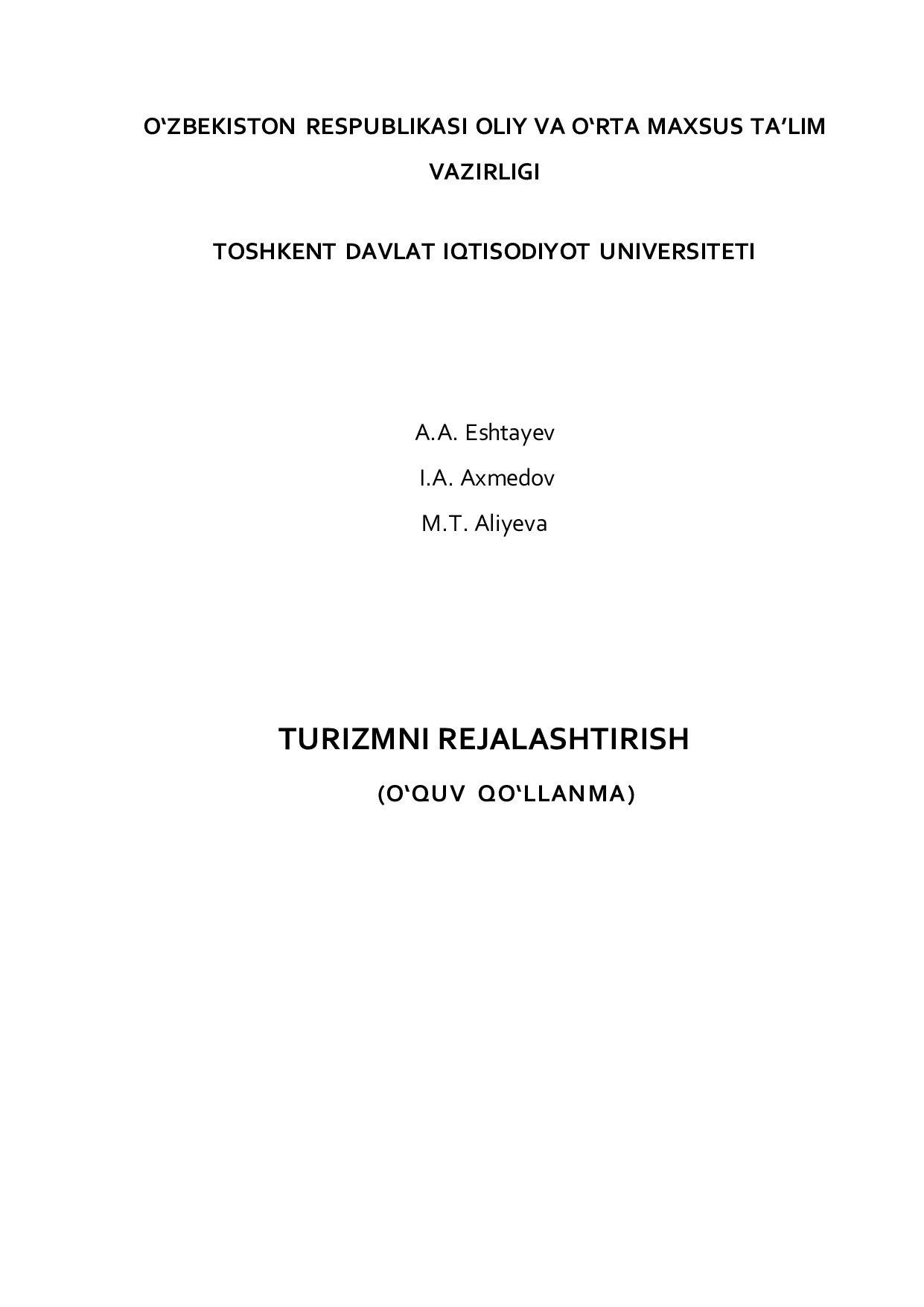 O‘ZBEKISTON RESPUBLIKASI OLIY VA O‘RTA MAXSUS TA’LIM VAZIRLIGI

TOSHKENT DAVLAT IQTISODIYOT UNIVERSITETI

A.A. Eshtayev

I.A. Axmedov

M.T. Aliyeva

TURIZMNI REJALASHTIRISH

(O‘QUV QO‘LLANMA)